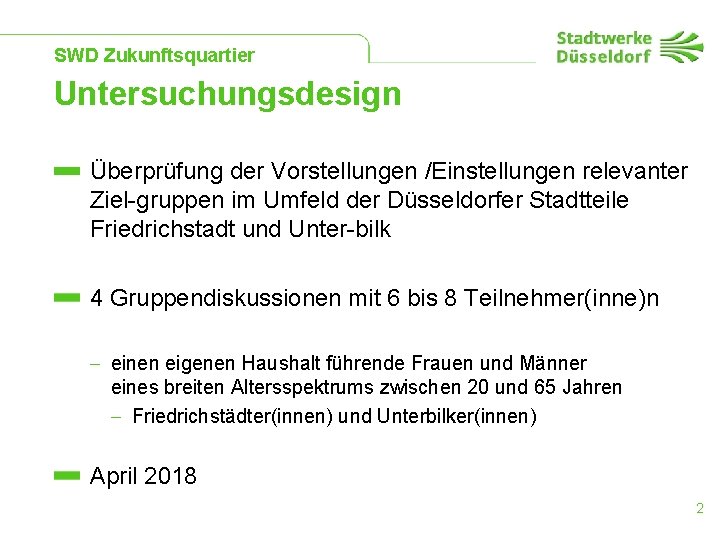 SWD Zukunftsquartier

Stadtwerke Düsseldorf

Untersuchungsdesign

Überprüfung der Vorstellungen /Einstellungen relevanter Ziel-gruppen im Umfeld der Düsseldorfer Stadtteile Friedrichstadt und Unter-bilk

4 Gruppendiskussionen mit 6 bis 8 Teilnehmer(inne)n

– einen eigenen Haushalt führende Frauen und Männer eines breiten Altersspektrums zwischen 20 und 65 Jahren

– Friedrichstädter(innen) und Unterbilker(innen)

April 2018

2